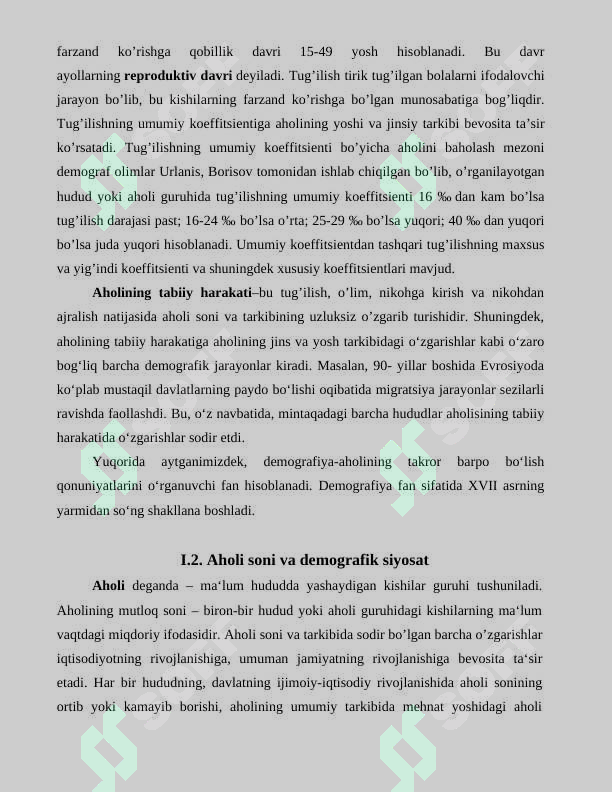 farzand ko'rishga qobillik davri 15-49 yosh hisoblanadi. Bu davr ayollarning reproduktiv davri deyiladi. Tug'ilish tirik tug'ilgan bolalarni ifodalovchi jarayon bo'lib, bu kishilarning farzand ko'rishga bo'lgan munosabatiga bog'liqdir. Tug'ilishning umumiy koeffitsientiga aholining yoshi va jinsiy tarkibi bevosita ta'sir ko'rsatadi. Tug'ilishning umumiy koeffitsienti bo'yicha aholini baholash mezoni demograf olimlar Urlanis, Borisov tomonidan ishlab chiqilgan bo'lib, o'rganilayotgan hudud yoki aholi guruhida tug'ilishning umumiy koeffitsienti 16 ‰ dan kam bo'lsa tug'ilish darajasi past; 16-24 ‰ bo'lsa o'rta; 25-29 ‰ bo'lsa yuqori; 40 ‰ dan yuqori bo'lsa juda yuqori hisoblanadi. Umumiy koeffitsientdan tashqari tug'ilishning maxsus va yig'indi koeffitsienti va shuningdek xususiy koeffitsientlari mavjud.

Aholining tabiiy harakati–bu tug'ilish, o'lim, nikohga kirish va nikohdan ajralish natijasida aholi soni va tarkibining uzluksiz o'zgarib turishidir. Shuningdek, aholining tabiiy harakatiga aholining jins va yosh tarkibidagi o'zgarishlar kabi o'zaro bog'liq barcha demografik jarayonlar kiradi. Masalan, 90- yillar boshida Evrosiyoda ko'plab mustaqil davlatlarning paydo bo'lishi oqibatida migratsiya jarayonlar sezilarli ravishda faollashdi. Bu, o'z navbatida, mintaqadagi barcha hududlar aholisining tabiiy harakatida o'zgarishlar sodir etdi.

Yuqorida aytganimizdek, demografiya-aholining takror barpo bo'lish qonuniyatlarini o'rganuvchi fan hisoblanadi. Demografiya fan sifatida XVII asrning yarmidan so'ng shakllana boshladi.

I.2. Aholi soni va demografik siyosat

Aholi deganda – ma'lum hududda yashaydigan kishilar guruhi tushuniladi. Aholining mutloq soni – biron-bir hudud yoki aholi guruhidagi kishilarning ma'lum vaqtdagi miqdoriy ifodasidir. Aholi soni va tarkibida sodir bo'lgan barcha o'zgarishlar iqtisodiyotning rivojlanishiga, umuman jamiyatning rivojlanishiga bevosita ta'sir etadi. Har bir hududning, davlatning ijimoiy-iqtisodiy rivojlanishida aholi sonining ortib yoki kamayib borishi, aholining umumiy tarkibida mehnat yoshidagi aholi